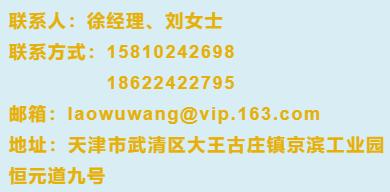 联系人：徐经理、刘女士
联系方式：15810242698
18622422795
邮箱：laowuwang@vip.163.com
地址：天津市武清区大王古庄镇京滨工业园恒元道九号